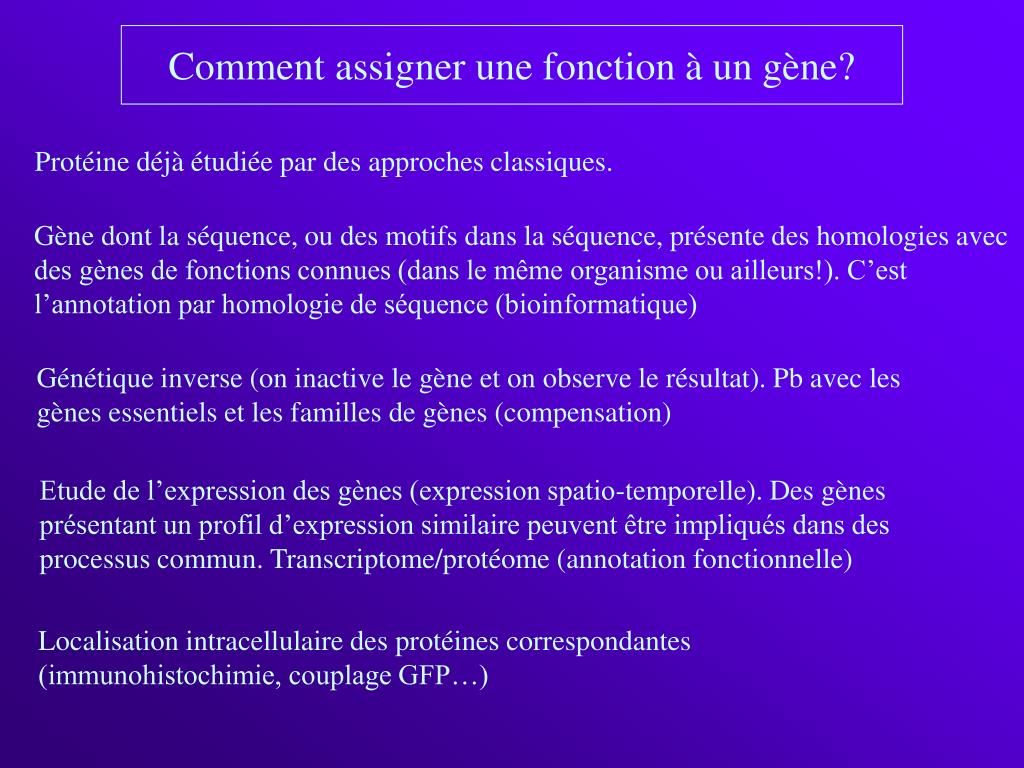 Comment assigner une fonction à un gène?

Protéine déjà étudiée par des approches classiques.

Gène dont la séquence, ou des motifs dans la séquence, présente des homologies avec des gènes de fonctions connues (dans le même organisme ou ailleurs!). C’est l’annotation par homologie de séquence (bioinformatique)

Génétique inverse (on inactive le gène et on observe le résultat). Pb avec les gènes essentiels et les familles de gènes (compensation)

Etude de l’expression des gènes (expression spatio-temporelle). Des gènes présentant un profil d’expression similaire peuvent être impliqués dans des processus commun. Transcriptome/protéome (annotation fonctionnelle)

Localisation intracellulaire des protéines correspondantes (immunohistochimie, couplage GFP…)